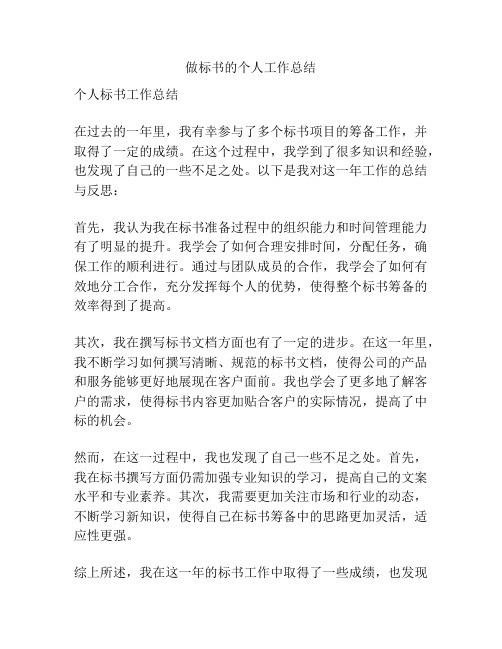 做标书的个人工作总结

个人标书工作总结

在过去的一年里，我有幸参与了多个标书项目的筹备工作，并取得了一定的成绩。在这个过程中，我学到了很多知识和经验，也发现了自己的一些不足之处。以下是我对这一年工作的总结与反思：

首先，我认为我在标书准备过程中的组织能力和时间管理能力有了明显的提升。我学会了如何合理安排时间，分配任务，确保工作的顺利进行。通过与团队成员的合作，我学会了如何有效地分工合作，充分发挥每个人的优势，使得整个标书筹备的效率得到了提高。

其次，我在撰写标书文档方面也有了一定的进步。在这一年里，我不断学习如何撰写清晰、规范的标书文档，使得公司的产品和服务能够更好地展现在客户面前。我也学会了更多地了解客户的需求，使得标书内容更加贴合客户的实际情况，提高了中标的机会。

然而，在这一过程中，我也发现了自己一些不足之处。首先，我在标书撰写方面仍需加强专业知识的学习，提高自己的文案水平和专业素养。其次，我需要更加关注市场和行业的动态，不断学习新知识，使得自己在标书筹备中的思路更加灵活，适应性更强。

综上所述，我在这一年的标书工作中取得了一些成绩，也发现